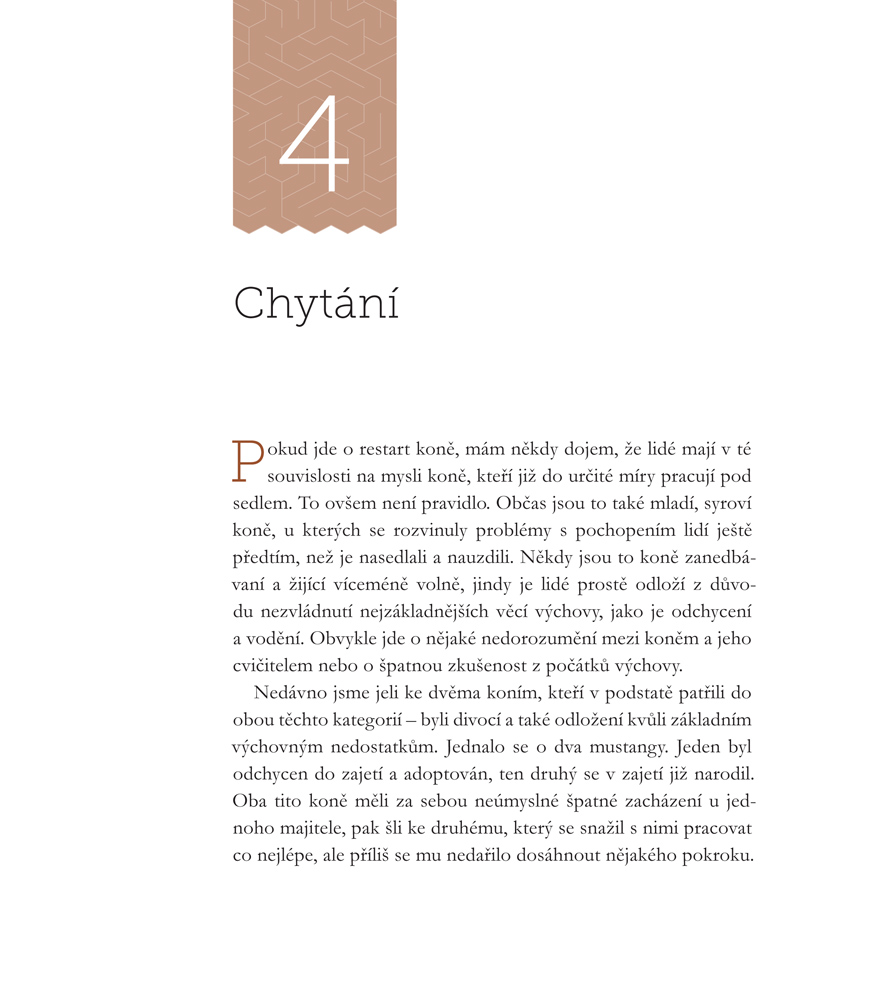 4

Chytání

Pokud jde o restart koně, mám někdy dojem, že lidé mají v té souvislosti na mysli koně, kteří již do určité míry pracují pod sedlem. To ovšem není pravidlo. Občas jsou to také mladí, syroví koně, u kterých se rozvinuly problémy s pochopením lidí ještě předtím, než je nasedlali a nauzdili. Někdy jsou to koně zanedbávaní a žijící víceméně volně, jindy je lidé prostě odloží z důvodu nezvládnutí nejzákladnějších věcí výchovy, jako je odchycení a vodění. Obvykle jde o nějaké nedorozumění mezi koněm a jeho cvičitelem nebo o špatnou zkušenost z počátků výchovy.

Nedávno jsme jeli ke dvěma koním, kteří v podstatě patřili do obou těchto kategorií – byli divocí a také odložení kvůli základním výchovným nedostatkům. Jednalo se o dva mustangy. Jeden byl odchycen do zajetí a adoptován, ten druhý se v zajetí již narodil. Oba tito koně měli za sebou neúmyslné špatné zacházení u jednoho majitele, pak šli ke druhému, který se snažil s nimi pracovat co nejlépe, ale příliš se mu nedařilo dosáhnout nějakého pokroku.